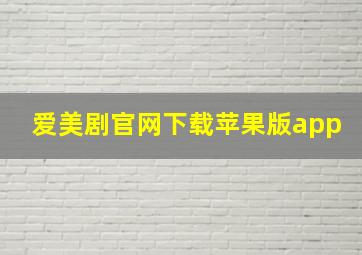 爱美剧官网下载苹果版app